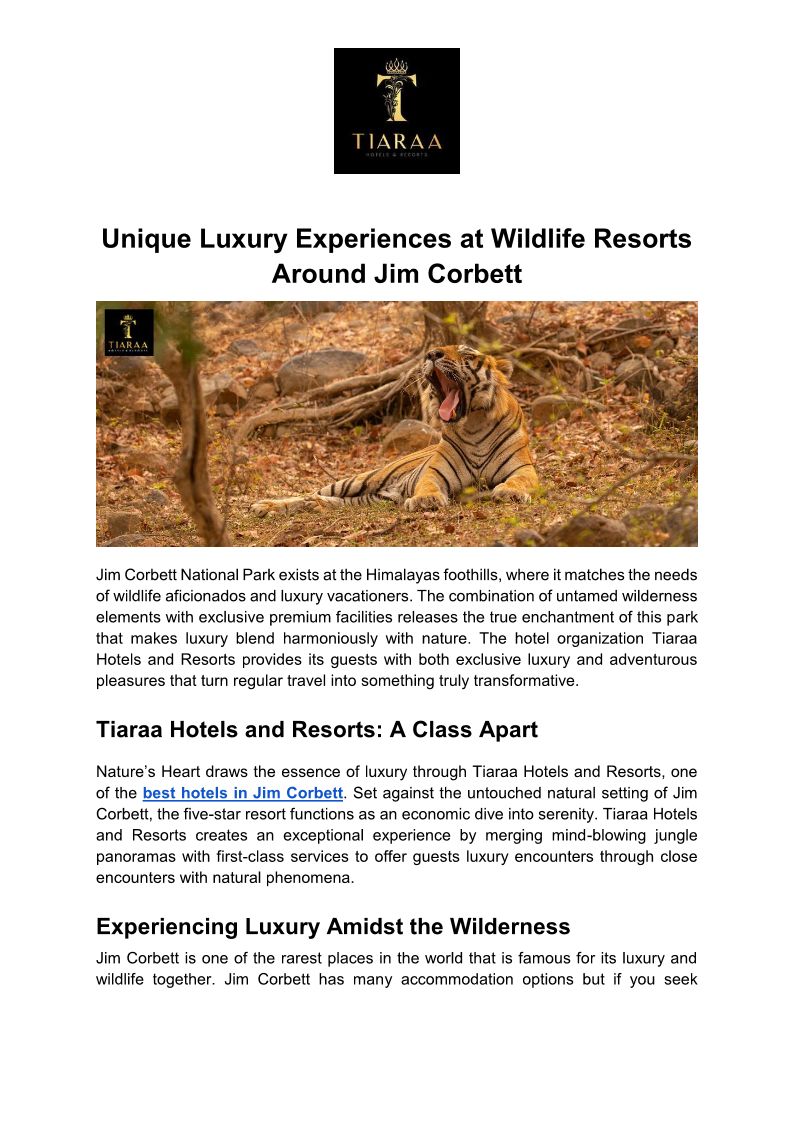 TIARAA
HOTELS & RESORTS

Unique Luxury Experiences at Wildlife Resorts Around Jim Corbett

TIARAA
HOTELS & RESORTS

Jim Corbett National Park exists at the Himalayas foothills, where it matches the needs of wildlife aficionados and luxury vacationers. The combination of untamed wilderness elements with exclusive premium facilities releases the true enchantment of this park that makes luxury blend harmoniously with nature. The hotel organization Tiaraa Hotels and Resorts provides its guests with both exclusive luxury and adventurous pleasures that turn regular travel into something truly transformative.

Tiaraa Hotels and Resorts: A Class Apart

Nature's Heart draws the essence of luxury through Tiaraa Hotels and Resorts, one of the best hotels in Jim Corbett. Set against the untouched natural setting of Jim Corbett, the five-star resort functions as an economic dive into serenity. Tiaraa Hotels and Resorts creates an exceptional experience by merging mind-blowing jungle panoramas with first-class services to offer guests luxury encounters through close encounters with natural phenomena.

Experiencing Luxury Amidst the Wilderness

Jim Corbett is one of the rarest places in the world that is famous for its luxury and wildlife together. Jim Corbett has many accommodation options but if you seek